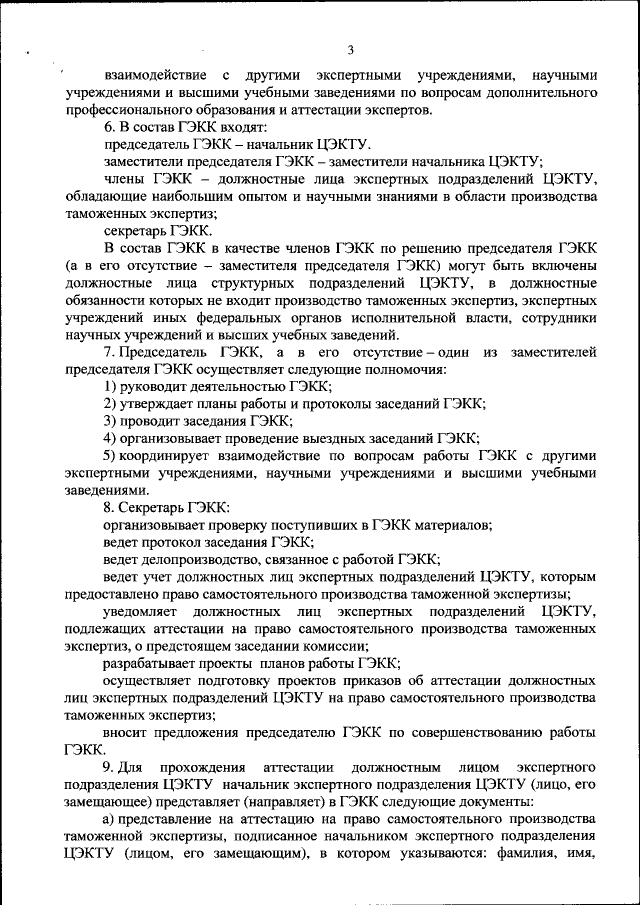 3

взаимодействие с другими экспертными учреждениями, научными учреждениями и высшими учебными заведениями по вопросам дополнительного профессионального образования и аттестации экспертов.

6. В состав ГЭКК входят:

председатель ГЭКК – начальник ЦЭКТУ.

заместители председателя ГЭКК – заместители начальника ЦЭКТУ;

члены ГЭКК – должностные лица экспертных подразделений ЦЭКТУ, обладающие наибольшим опытом и научными знаниями в области производства таможенных экспертиз;

секретарь ГЭКК.

В состав ГЭКК в качестве членов ГЭКК по решению председателя ГЭКК (а в его отсутствие – заместителя председателя ГЭКК) могут быть включены должностные лица структурных подразделений ЦЭКТУ, в должностные обязанности которых не входит производство таможенных экспертиз, экспертных учреждений иных федеральных органов исполнительной власти, сотрудники научных учреждений и высших учебных заведений.

7. Председатель ГЭКК, а в его отсутствие – один из заместителей председателя ГЭКК осуществляет следующие полномочия:

1) руководит деятельностью ГЭКК;

2) утверждает планы работы и протоколы заседаний ГЭКК;

3) проводит заседания ГЭКК;

4) организовывает проведение выездных заседаний ГЭКК;

5) координирует взаимодействие по вопросам работы ГЭКК с другими экспертными учреждениями, научными учреждениями и высшими учебными заведениями.

8. Секретарь ГЭКК:

организовывает проверку поступивших в ГЭКК материалов;

ведет протокол заседания ГЭКК;

ведет делопроизводство, связанное с работой ГЭКК;

ведет учет должностных лиц экспертных подразделений ЦЭКТУ, которым предоставлено право самостоятельного производства таможенной экспертизы;

уведомляет должностных лиц экспертных подразделений ЦЭКТУ, подлежащих аттестации на право самостоятельного производства таможенных экспертиз, о предстоящем заседании комиссии;

разрабатывает проекты планов работы ГЭКК;

осуществляет подготовку проектов приказов об аттестации должностных лиц экспертных подразделений ЦЭКТУ на право самостоятельного производства таможенных экспертиз;

вносит предложения председателю ГЭКК по совершенствованию работы ГЭКК.

9. Для прохождения аттестации должностным лицом экспертного подразделения ЦЭКТУ начальник экспертного подразделения ЦЭКТУ (лицо, его замещающее) представляет (направляет) в ГЭКК следующие документы:

а) представление на аттестацию на право самостоятельного производства таможенной экспертизы, подписанное начальником экспертного подразделения ЦЭКТУ (лицом, его замещающим), в котором указываются: фамилия, имя,